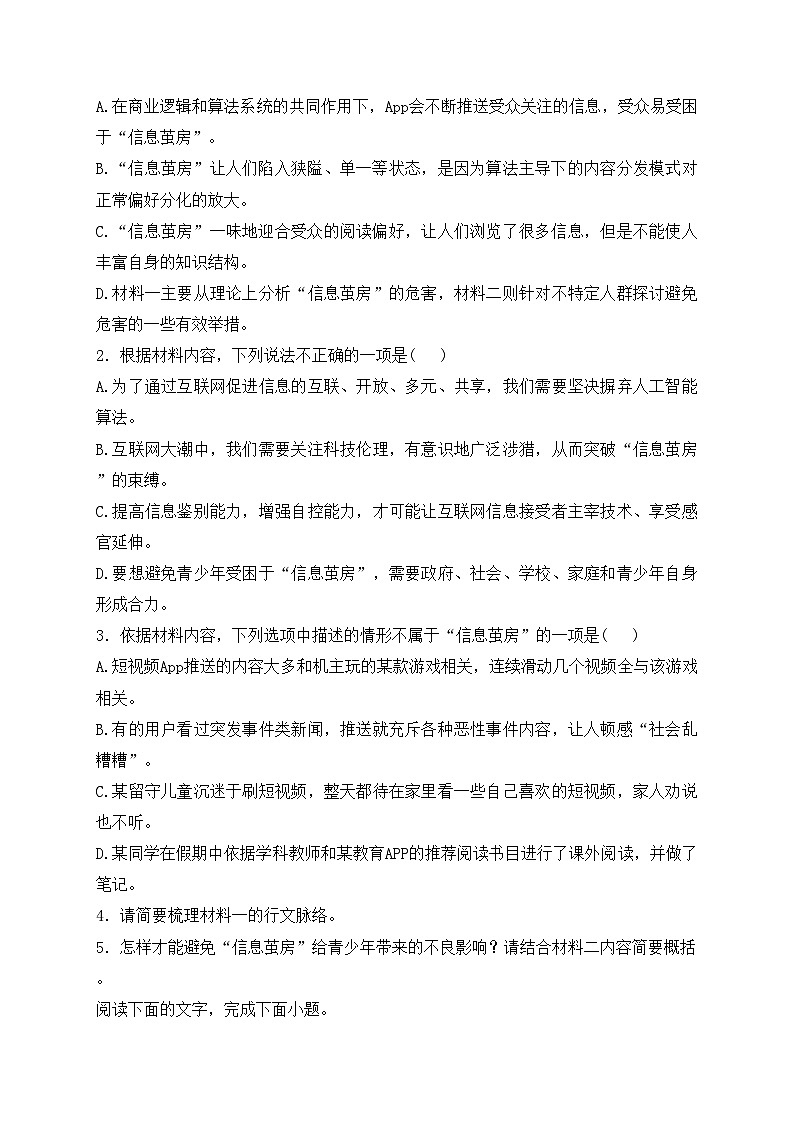 A.在商业逻辑和算法系统的共同作用下，App会不断推送受众关注的信息，受众易受困于“信息茧房”。
B.“信息茧房”让人们陷入狭隘、单一等状态，是因为算法主导下的内容分发模式对正常偏好分化的放大。
C.“信息茧房”一味地迎合受众的阅读偏好，让人们浏览了很多信息，但是不能使人丰富自身的知识结构。
D.材料一主要从理论上分析“信息茧房”的危害，材料二则针对不特定人群探讨避免危害的一些有效举措。
2．根据材料内容，下列说法不正确的一项是(　 )
A.为了通过互联网促进信息的互联、开放、多元、共享，我们需要坚决摒弃人工智能算法。
B.互联网大潮中，我们需要关注科技伦理，有意识地广泛涉猎，从而突破“信息茧房”的束缚。
C.提高信息鉴别能力，增强自控能力，才可能让互联网信息接受者主宰技术、享受感官延伸。
D.要想避免青少年受困于“信息茧房”，需要政府、社会、学校、家庭和青少年自身形成合力。
3．依据材料内容，下列选项中描述的情形不属于“信息茧房”的一项是(　 )
A.短视频App推送的内容大多和机主玩的某款游戏相关，连续滑动几个视频全与该游戏相关。
B.有的用户看过突发事件类新闻，推送就充斥各种恶性事件内容，让人顿感“社会乱糟糟”。
C.某留守儿童沉迷于刷短视频，整天都待在家里看一些自己喜欢的短视频，家人劝说也不听。
D.某同学在假期中依据学科教师和某教育APP的推荐阅读书目进行了课外阅读，并做了笔记。
4．请简要梳理材料一的行文脉络。
5．怎样才能避免“信息茧房”给青少年带来的不良影响？请结合材料二内容简要概括。
阅读下面的文字，完成下面小题。